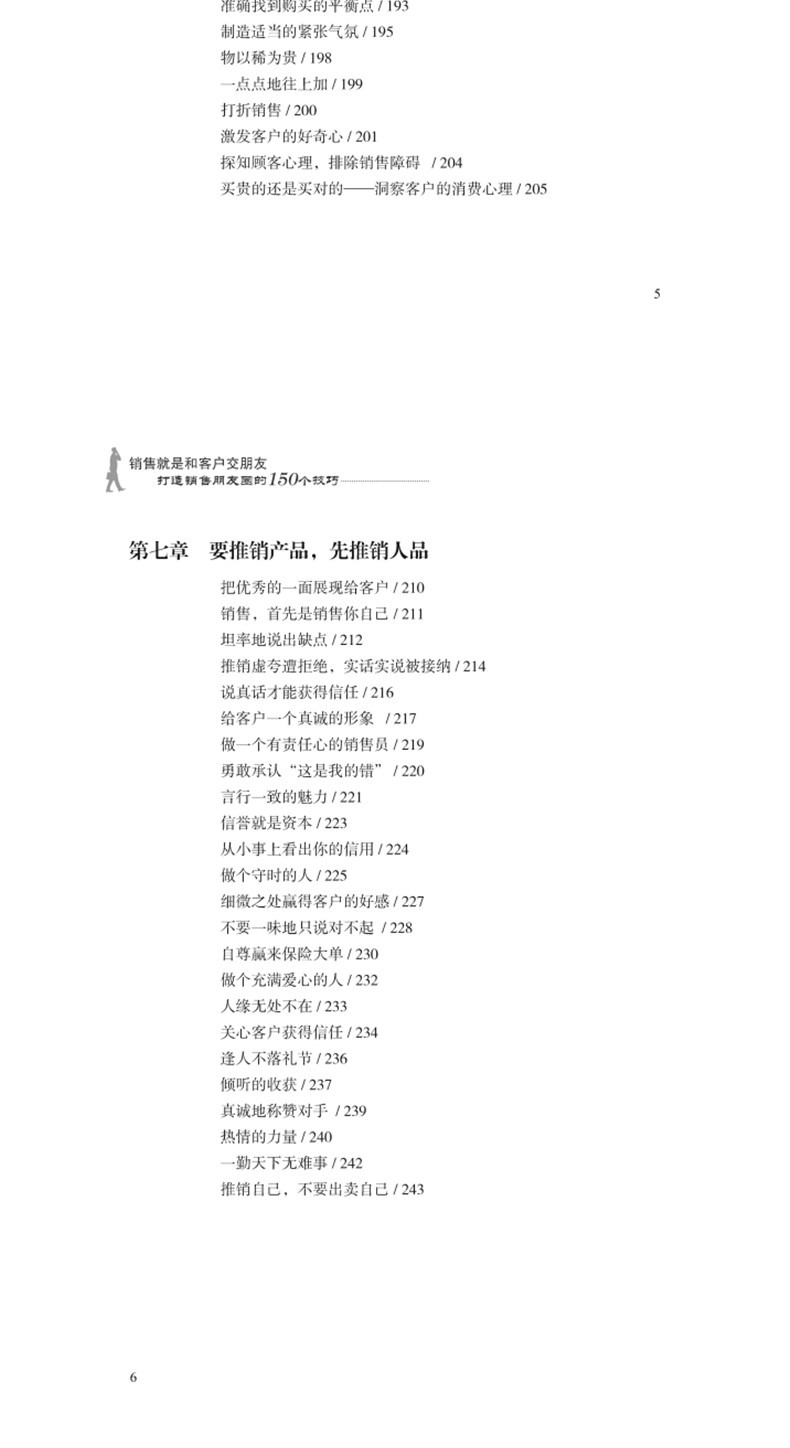 准确找到购买的平衡点 / 193
制造适当的紧张气氛 / 195
物以稀为贵 / 198
一点点地往上加 / 199
打折销售 / 200
激发客户的好奇心 / 201
探知顾客心理，排除销售障碍 / 204
买贵的还是买对的——洞察客户的消费心理 / 205

5

销售就是和客户交朋友
打造销售朋友圈的150个技巧

第七章 要推销产品，先推销人品
把优秀的一面展现给客户 / 210
销售，首先是销售你自己 / 211
坦率地说出缺点 / 212
推销虚夸遭拒绝，实话实说被接纳 / 214
说真话才能获得信任 / 216
给客户一个真诚的形象 / 217
做一个有责任心的销售员 / 219
勇敢承认“这是我的错” / 220
言行一致的魅力 / 221
信誉就是资本 / 223
从小事上看出你的信用 / 224
做个守时的人 / 225
细微之处赢得客户的好感 / 227
不要一味地只说对不起 / 228
自尊赢来保险大单 / 230
做个充满爱心的人 / 232
人缘无处不在 / 233
关心客户获得信任 / 234
逢人不落礼节 / 236
倾听的收获 / 237
真诚地称赞对手 / 239
热情的力量 / 240
一勤天下无难事 / 242
推销自己，不要出卖自己 / 243

6